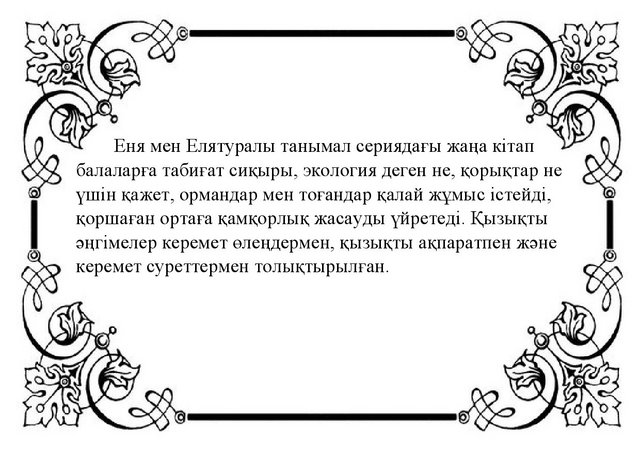 Еня мен Елятуралы танымал сериядағы жаңа кітап балаларға табиғат сиқыры, экология деген не, қорықтар не үшін қажет, ормандар мен тоғандар қалай жұмыс істейді, қоршаған ортаға қамқорлық жасауды үйретеді. Қызықты әңгімелер керемет өлеңдермен, қызықты ақпаратпен және керемет суреттермен толықтырылған.